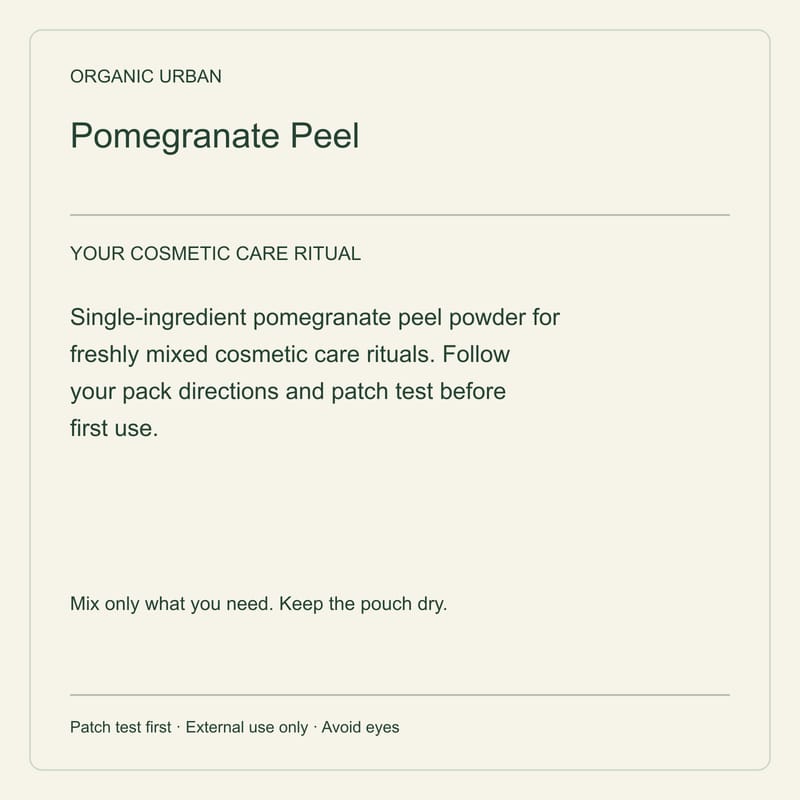 ORGANIC URBAN

Pomegranate Peel

YOUR COSMETIC CARE RITUAL

Single-ingredient pomegranate peel powder for freshly mixed cosmetic care rituals. Follow your pack directions and patch test before first use.

Mix only what you need. Keep the pouch dry.

Patch test first · External use only · Avoid eyes